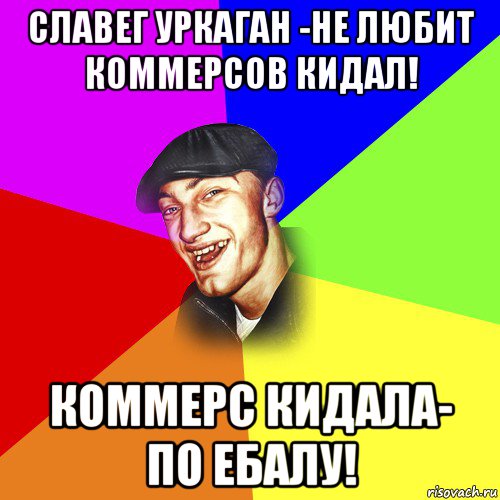 СЛАВЕГ УРКАГАН -НЕ ЛЮБИТ КОММЕРСОВ КИДАЛ!

КОММЕРС КИДАЛА- ПО ЕБАЛУ!

risovach.ru